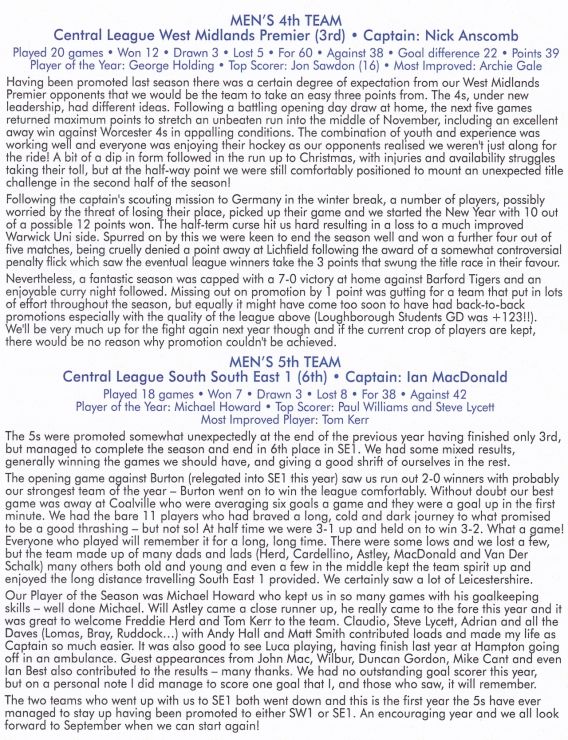 MEN'S 4th TEAM
Central League West Midlands Premier (3rd) • Captain: Nick Anscomb

Played 20 games • Won 12 • Drawn 3 • Lost 5 • For 60 • Against 38 • Goal difference 22 • Points 39
Player of the Year: George Holding • Top Scorer: Jon Sawdon (16) • Most Improved: Archie Gale

Having been promoted last season there was a certain degree of expectation from our West Midlands Premier opponents that we would be the team to take an easy three points from. The 4s, under new leadership, had different ideas. Following a battling opening day draw at home, the next five games returned maximum points to stretch an unbeaten run into the middle of November, including an excellent away win against Worcester 4s in appalling conditions. The combination of youth and experience was working well and everyone was enjoying their hockey as our opponents realised we weren't just along for the ride! A bit of a dip in form followed in the run up to Christmas, with injuries and availability struggles taking their toll, but at the half-way point we were still comfortably positioned to mount an unexpected title challenge in the second half of the season!

Following the captain's scouting mission to Germany in the winter break, a number of players, possibly worried by the threat of losing their place, picked up their game and we started the New Year with 10 out of a possible 12 points won. The half-term curse hit us hard resulting in a loss to a much improved Warwick Uni side. Spurred on by this we were keen to end the season well and won a further four out of five matches, being cruelly denied a point away at Lichfield following the award of a somewhat controversial penalty flick which saw the eventual league winners take the 3 points that swung the title race in their favour.

Nevertheless, a fantastic season was capped with a 7-0 victory at home against Barford Tigers and an enjoyable curry night followed. Missing out on promotion by 1 point was gutting for a team that put in lots of effort throughout the season, but equally it might have come too soon to have had back-to-back promotions especially with the quality of the league above (Loughborough Students GD was +123!!). We'll be very much up for the fight again next year though and if the current crop of players are kept, there would be no reason why promotion couldn't be achieved.

MEN'S 5th TEAM
Central League South South East 1 (6th) • Captain: Ian MacDonald

Played 18 games • Won 7 • Drawn 3 • Lost 8 • For 38 • Against 42
Player of the Year: Michael Howard • Top Scorer: Paul Williams and Steve Lycett
Most Improved Player: Tom Kerr

The 5s were promoted somewhat unexpectedly at the end of the previous year having finished only 3rd, but managed to complete the season and end in 6th place in SE1. We had some mixed results, generally winning the games we should have, and giving a good shrift of ourselves in the rest.

The opening game against Burton (relegated into SE1 this year) saw us run out 2-0 winners with probably our strongest team of the year – Burton went on to win the league comfortably. Without doubt our best game was away at Coalville who were averaging six goals a game and they were a goal up in the first minute. We had the bare 11 players who had braved a long, cold and dark journey to what promised to be a good thrashing – but not so! At half time we were 3-1 up and held on to win 3-2. What a game! Everyone who played will remember it for a long, long time. There were some lows and we lost a few, but the team made up of many dads and lads (Herd, Cardellino, Astley, MacDonald and Van Der Schalk) many others both old and young and even a few in the middle kept the team spirit up and enjoyed the long distance travelling South East 1 provided. We certainly saw a lot of Leicestershire.

Our Player of the Season was Michael Howard who kept us in so many games with his goalkeeping skills – well done Michael. Will Astley came a close runner up, he really came to the fore this year and it was great to welcome Freddie Herd and Tom Kerr to the team. Claudio, Steve Lycett, Adrian and all the Daves (Lomas, Bray, Ruddock...) with Andy Hall and Matt Smith contributed loads and made my life as Captain so much easier. It was also good to see Luca playing, having finish last year at Hampton going off in an ambulance. Guest appearances from John Mac, Wilbur, Duncan Gordon, Mike Cant and even Ian Best also contributed to the results – many thanks. We had no outstanding goal scorer this year, but on a personal note I did manage to score one goal that I, and those who saw, it will remember.

The two teams who went up with us to SE1 both went down and this is the first year the 5s have ever managed to stay up having been promoted to either SW1 or SE1. An encouraging year and we all look forward to September when we can start again!